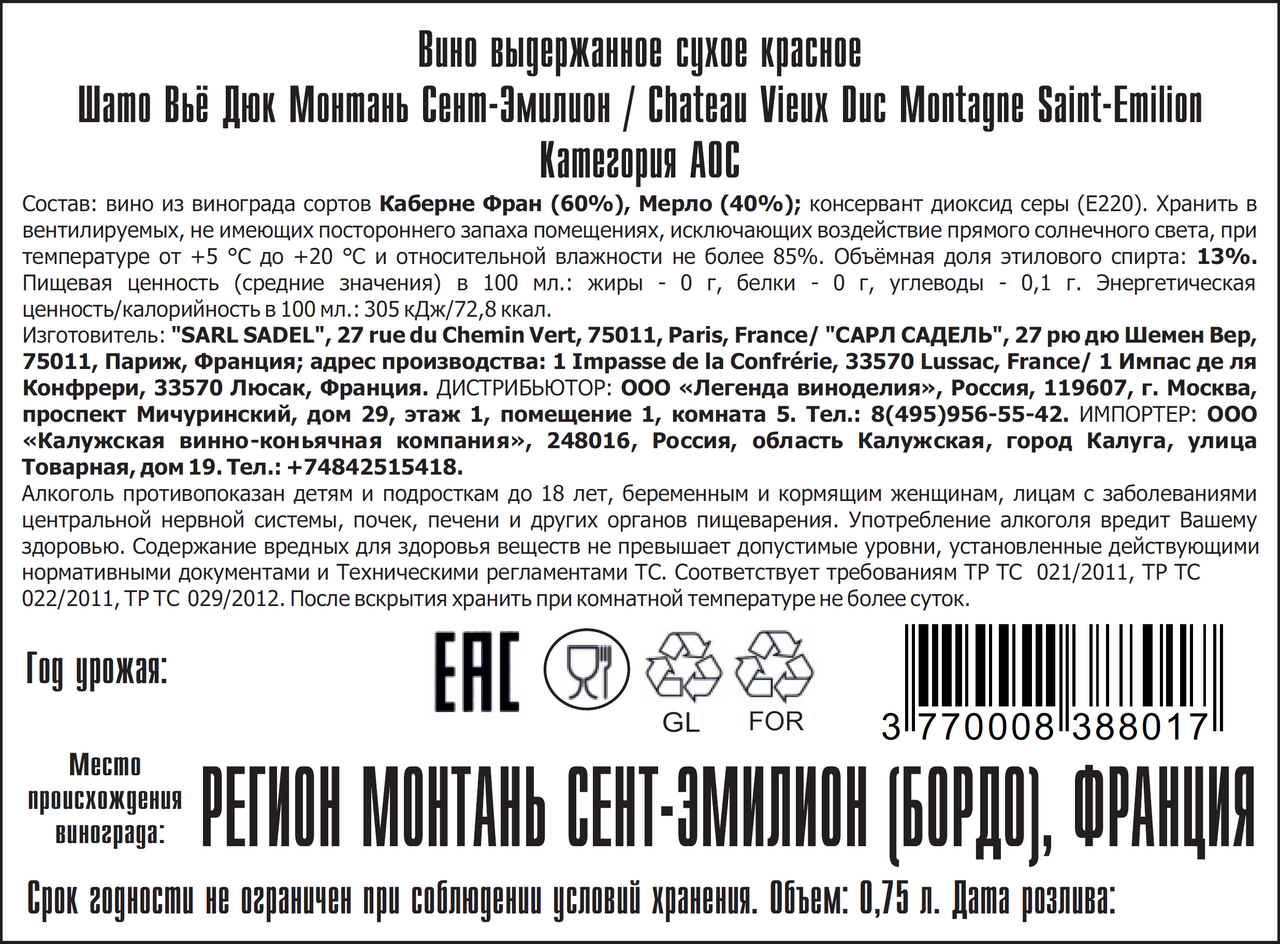 Вино выдержанное сухое красное
Шато Вьё Дюк Монтань Сент-Эмилион / Chateau Vieux Duc Montagne Saint-Emilion
Категория АОС

Состав: вино из винограда сортов Каберне Фран (60%), Мерло (40%); консервант диоксид серы (Е220). Хранить в вентилируемых, не имеющих постороннего запаха помещениях, исключающих воздействие прямого солнечного света, при температуре от +5 °С до +20 °С и относительной влажности не более 85%. Объёмная доля этилового спирта: 13%. Пищевая ценность (средние значения) в 100 мл.: жиры - 0 г, белки - 0 г, углеводы - 0,1 г. Энергетическая ценность/калорийность в 100 мл.: 305 кДж/72,8 ккал.
Изготовитель: "SARL SADEL", 27 rue du Chemin Vert, 75011, Paris, France/ "САРЛ САДЕЛЬ", 27 рю дю Шемен Вер, 75011, Париж, Франция; адрес производства: 1 Impasse de la Confrérie, 33570 Lussac, France/ 1 Импас де ля Конфрери, 33570 Люсак, Франция. ДИСТРИБЬЮТОР: ООО «Легенда виноделия», Россия, 119607, г. Москва, проспект Мичуринский, дом 29, этаж 1, помещение 1, комната 5. Тел.: 8(495)956-55-42. ИМПОРТЕР: ООО «Калужская винно-коньячная компания», 248016, Россия, область Калужская, город Калуга, улица Товарная, дом 19. Тел.: +74842515418.
Алкоголь противопоказан детям и подросткам до 18 лет, беременным и кормящим женщинам, лицам с заболеваниями центральной нервной системы, почек, печени и других органов пищеварения. Употребление алкоголя вредит Вашему здоровью. Содержание вредных для здоровья веществ не превышает допустимые уровни, установленные действующими нормативными документами и Техническими регламентами ТС. Соответствует требованиям ТР ТС 021/2011, ТР ТС 022/2011, ТР ТС 029/2012. После вскрытия хранить при комнатной температуре не более суток.

Год урожая:

EAC

GL FOR

3 770008 388017

Место происхождения винограда:
РЕГИОН МОНТАНЬ СЕНТ-ЭМИЛИОН (БОРДО), ФРАНЦИЯ

Срок годности не ограничен при соблюдении условий хранения. Объем: 0,75 л. Дата розлива: